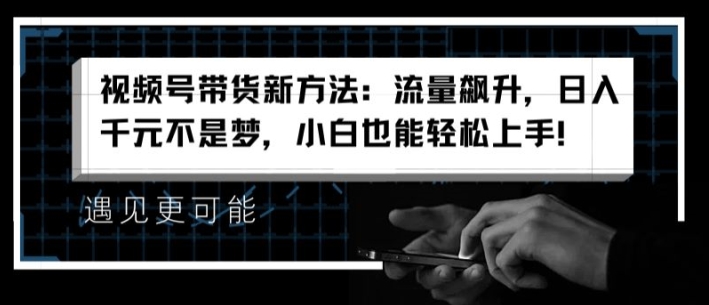 视频号带货新方法：流量飙升，日入千元不是梦，小白也能轻松上手!

遇见更可能